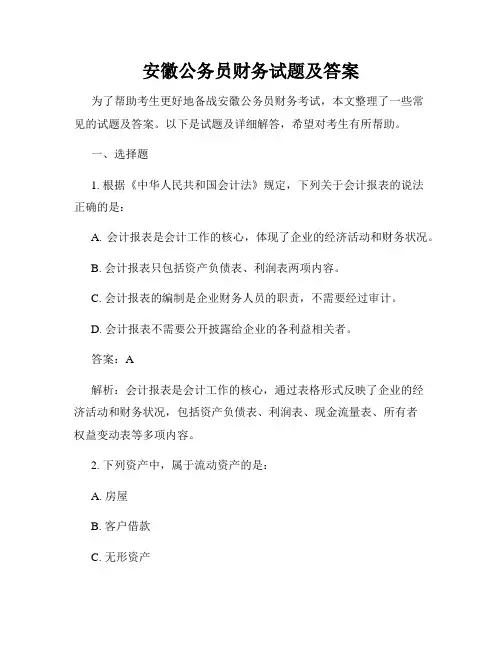 安徽公务员财务试题及答案

为了帮助考生更好地备战安徽公务员财务考试，本文整理了一些常见的试题及答案。以下是试题及详细解答，希望对考生有所帮助。

一、选择题

1. 根据《中华人民共和国会计法》规定，下列关于会计报表的说法正确的是：

A. 会计报表是会计工作的核心，体现了企业的经济活动和财务状况。

B. 会计报表只包括资产负债表、利润表两项内容。

C. 会计报表的编制是企业财务人员的职责，不需要经过审计。

D. 会计报表不需要公开披露给企业的各利益相关者。

答案：A

解析：会计报表是会计工作的核心，通过表格形式反映了企业的经济活动和财务状况，包括资产负债表、利润表、现金流量表、所有者权益变动表等多项内容。

2. 下列资产中，属于流动资产的是：

A. 房屋

B. 客户借款

C. 无形资产